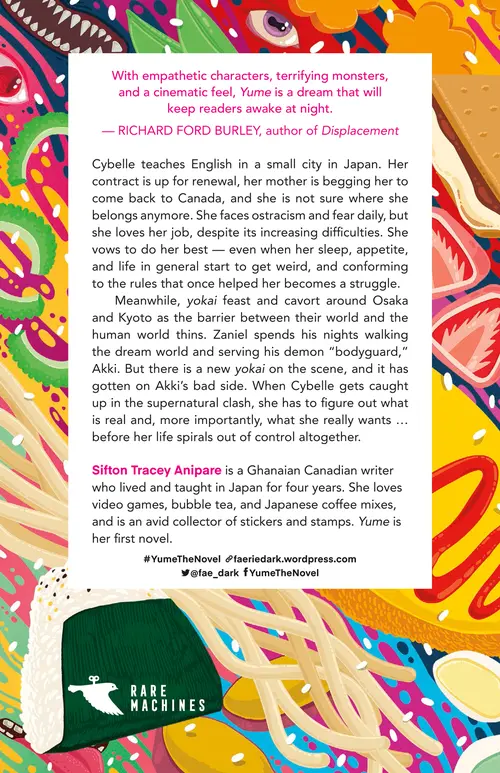 With empathetic characters, terrifying monsters, and a cinematic feel, Yume is a dream that will keep readers awake at night.

— RICHARD FORD BURLEY, author of Displacement

Cybelle teaches English in a small city in Japan. Her contract is up for renewal, her mother is begging her to come back to Canada, and she is not sure where she belongs anymore. She faces ostracism and fear daily, but she loves her job, despite its increasing difficulties. She vows to do her best — even when her sleep, appetite, and life in general start to get weird, and conforming to the rules that once helped her becomes a struggle.

Meanwhile, yokai feast and cavort around Osaka and Kyoto as the barrier between their world and the human world thins. Zaniel spends his nights walking the dream world and serving his demon "bodyguard," Akki. But there is a new yokai on the scene, and it has gotten on Akki's bad side. When Cybelle gets caught up in the supernatural clash, she has to figure out what is real and, more importantly, what she really wants ... before her life spirals out of control altogether.

Sifton Tracey Anipare is a Ghanaian Canadian writer who lived and taught in Japan for four years. She loves video games, bubble tea, and Japanese coffee mixes, and is an avid collector of stickers and stamps. Yume is her first novel.

#YumeTheNovel faeriedark.wordpress.com
@fae_dark YumeTheNovel

RARE
MACHINES